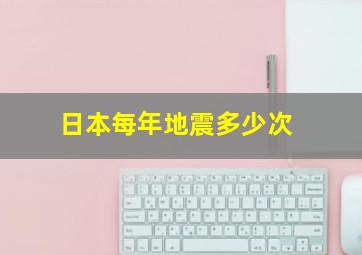 日本每年地震多少次